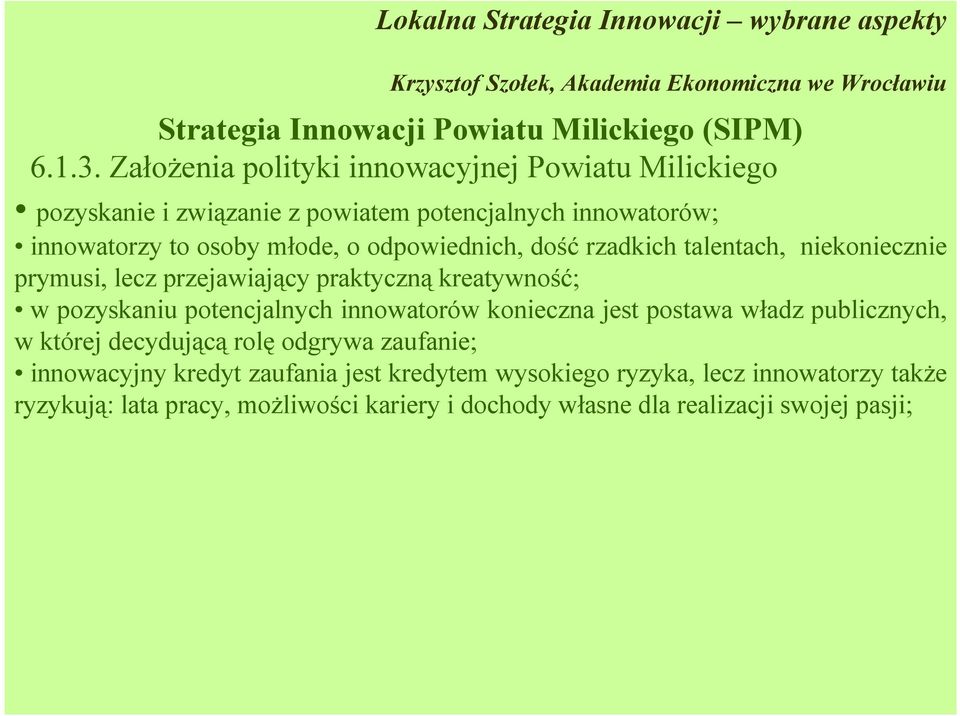 Lokalna Strategia Innowacji – wybrane aspekty

Krzysztof Szołek, Akademia Ekonomiczna we Wrocławiu

Strategia Innowacji Powiatu Milickiego (SIPM)
6.1.3. Założenia polityki innowacyjnej Powiatu Milickiego

• pozyskanie i związanie z powiatem potencjalnych innowatorów;
• innowatorzy to osoby młode, o odpowiednich, dość rzadkich talentach, niekoniecznie prymusi, lecz przejawiający praktyczną kreatywność;
• w pozyskaniu potencjalnych innowatorów konieczna jest postawa władz publicznych, w której decydującą rolę odgrywa zaufanie;
• innowacyjny kredyt zaufania jest kredytem wysokiego ryzyka, lecz innowatorzy także ryzykują: lata pracy, możliwości kariery i dochody własne dla realizacji swojej pasji;